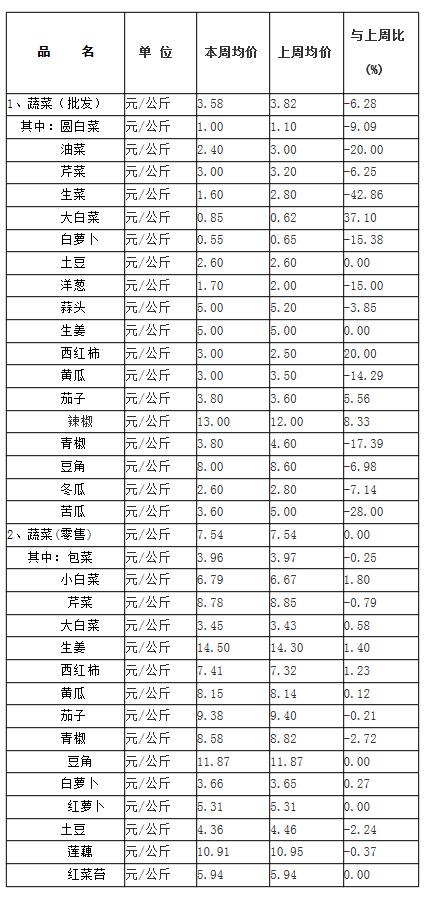 | 品　　名 | 单　位 | 本周均价 | 上周均价 | 与上周比 (%) |
|---|---|---|---|---|
| 1、蔬菜（批发） | 元/公斤 | 3.58 | 3.82 | -6.28 |
| 其中：圆白菜 | 元/公斤 | 1.00 | 1.10 | -9.09 |
| 油菜 | 元/公斤 | 2.40 | 3.00 | -20.00 |
| 芹菜 | 元/公斤 | 3.00 | 3.20 | -6.25 |
| 生菜 | 元/公斤 | 1.60 | 2.80 | -42.86 |
| 大白菜 | 元/公斤 | 0.85 | 0.62 | 37.10 |
| 白萝卜 | 元/公斤 | 0.55 | 0.65 | -15.38 |
| 土豆 | 元/公斤 | 2.60 | 2.60 | 0.00 |
| 洋葱 | 元/公斤 | 1.70 | 2.00 | -15.00 |
| 蒜头 | 元/公斤 | 5.00 | 5.20 | -3.85 |
| 生姜 | 元/公斤 | 5.00 | 5.00 | 0.00 |
| 西红柿 | 元/公斤 | 3.00 | 2.50 | 20.00 |
| 黄瓜 | 元/公斤 | 3.00 | 3.50 | -14.29 |
| 茄子 | 元/公斤 | 3.80 | 3.60 | 5.56 |
| 辣椒 | 元/公斤 | 13.00 | 12.00 | 8.33 |
| 青椒 | 元/公斤 | 3.80 | 4.60 | -17.39 |
| 豆角 | 元/公斤 | 8.00 | 8.60 | -6.98 |
| 冬瓜 | 元/公斤 | 2.60 | 2.80 | -7.14 |
| 苦瓜 | 元/公斤 | 3.60 | 5.00 | -28.00 |
| 2、蔬菜(零售) | 元/公斤 | 7.54 | 7.54 | 0.00 |
| 其中：包菜 | 元/公斤 | 3.96 | 3.97 | -0.25 |
| 小白菜 | 元/公斤 | 6.79 | 6.67 | 1.80 |
| 芹菜 | 元/公斤 | 8.78 | 8.85 | -0.79 |
| 大白菜 | 元/公斤 | 3.45 | 3.43 | 0.58 |
| 生姜 | 元/公斤 | 14.50 | 14.30 | 1.40 |
| 西红柿 | 元/公斤 | 7.41 | 7.32 | 1.23 |
| 黄瓜 | 元/公斤 | 8.15 | 8.14 | 0.12 |
| 茄子 | 元/公斤 | 9.38 | 9.40 | -0.21 |
| 青椒 | 元/公斤 | 8.58 | 8.82 | -2.72 |
| 豆角 | 元/公斤 | 11.87 | 11.87 | 0.00 |
| 白萝卜 | 元/公斤 | 3.66 | 3.65 | 0.27 |
| 红萝卜 | 元/公斤 | 5.31 | 5.31 | 0.00 |
| 土豆 | 元/公斤 | 4.36 | 4.46 | -2.24 |
| 莲藕 | 元/公斤 | 10.91 | 10.95 | -0.37 |
| 红菜苔 | 元/公斤 | 5.94 | 5.94 | 0.00 |